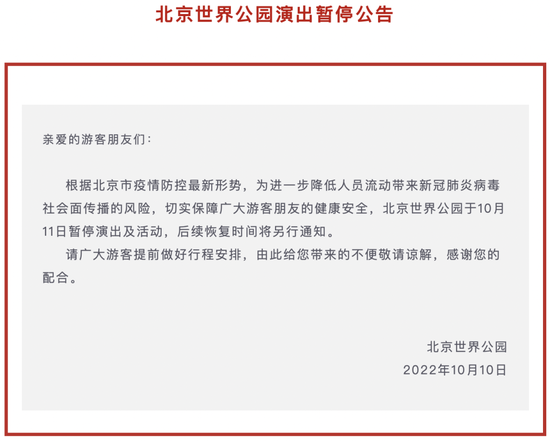 北京世界公园演出暂停公告

亲爱的游客朋友们：

根据北京市疫情防控最新形势，为进一步降低人员流动带来新冠肺炎病毒社会面传播的风险，切实保障广大游客朋友的健康安全，北京世界公园于10月11日暂停演出及活动，后续恢复时间将另行通知。

请广大游客提前做好行程安排，由此给您带来的不便敬请谅解，感谢您的配合。

北京世界公园
2022年10月10日